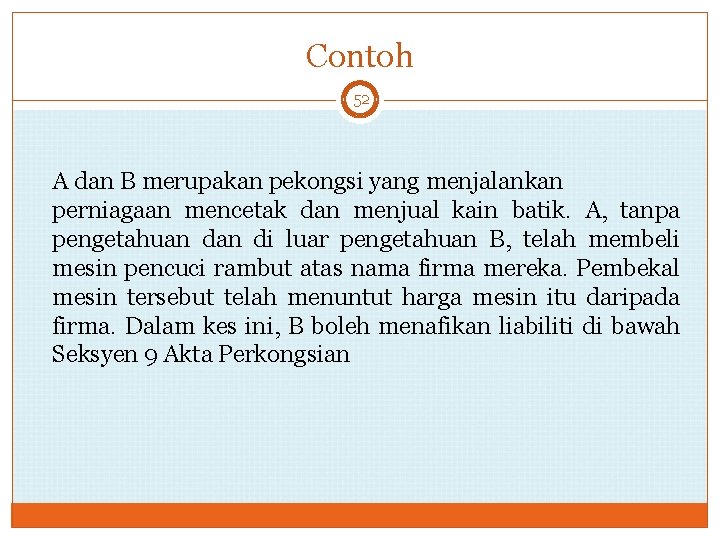 Contoh

52

A dan B merupakan pekongsi yang menjalankan perniagaan mencetak dan menjual kain batik. A, tanpa pengetahuan dan di luar pengetahuan B, telah membeli mesin pencuci rambut atas nama firma mereka. Pembekal mesin tersebut telah menuntut harga mesin itu daripada firma. Dalam kes ini, B boleh menafikan liabiliti di bawah Seksyen 9 Akta Perkongsian